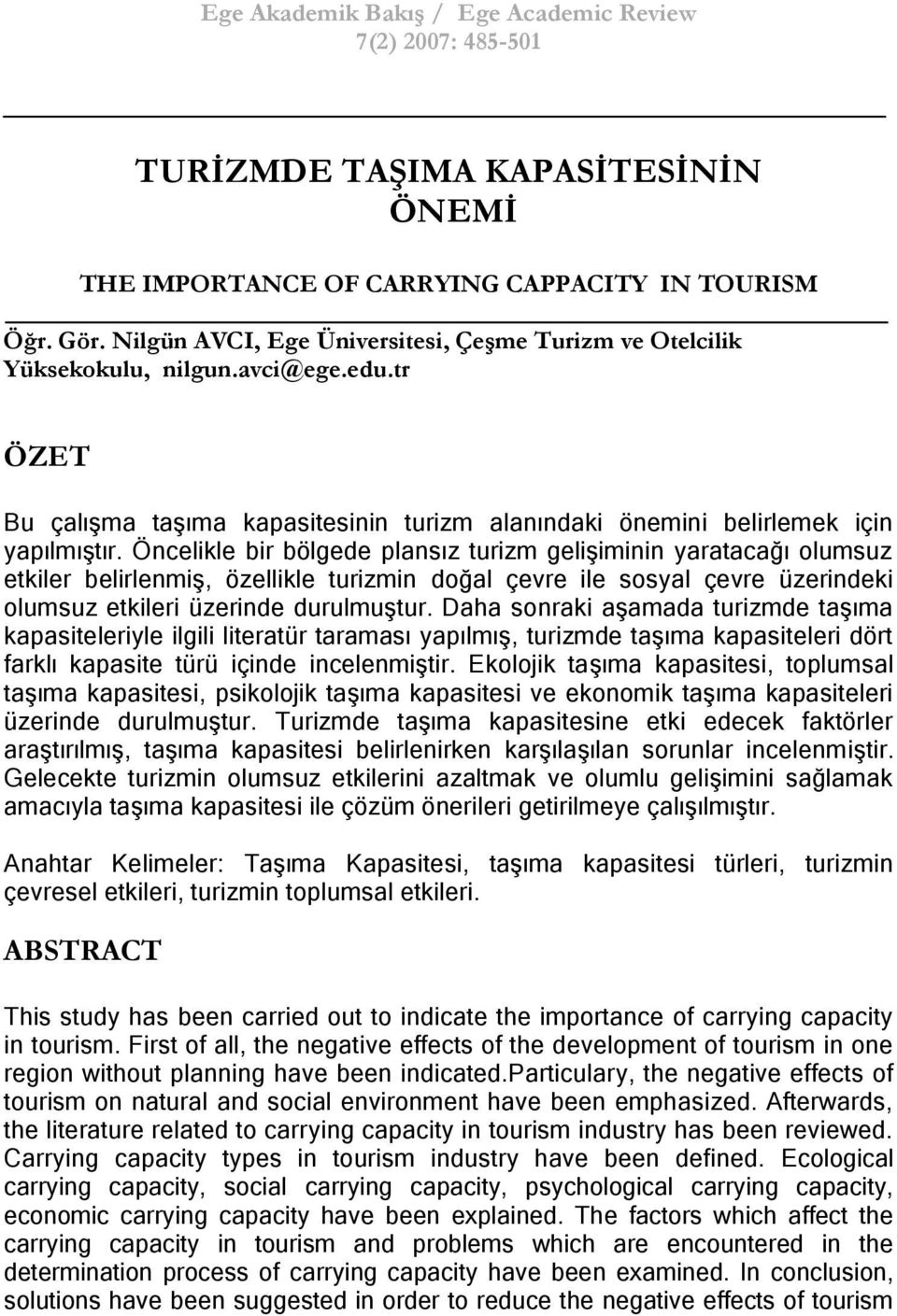 Ege Akademik Bakış / Ege Academic Review
7(2) 2007: 485-501

TURİZMDE TAŞIMA KAPASİTESİNİN ÖNEMİ

THE IMPORTANCE OF CARRYING CAPPACITY IN TOURISM

Öğr. Gör. Nilgün AVCI, Ege Üniversitesi, Çeşme Turizm ve Otelcilik Yüksekokulu, nilgun.avci@ege.edu.tr

ÖZET

Bu çalışma taşıma kapasitesinin turizm alanındaki önemini belirlemek için yapılmıştır. Öncelikle bir bölgede plansız turizm gelişiminin yaratacağı olumsuz etkiler belirlenmiş, özellikle turizmin doğal çevre ile sosyal çevre üzerindeki olumsuz etkileri üzerinde durulmuştur. Daha sonraki aşamada turizmde taşıma kapasiteleriyle ilgili literatür taraması yapılmış, turizmde taşıma kapasiteleri dört farklı kapasite türü içinde incelenmiştir. Ekolojik taşıma kapasitesi, toplumsal taşıma kapasitesi, psikolojik taşıma kapasitesi ve ekonomik taşıma kapasiteleri üzerinde durulmuştur. Turizmde taşıma kapasitesine etki edecek faktörler araştırılmış, taşıma kapasitesi belirlenirken karşılaşılan sorunlar incelenmiştir. Gelecekte turizmin olumsuz etkilerini azaltmak ve olumlu gelişimini sağlamak amacıyla taşıma kapasitesi ile çözüm önerileri getirilmeye çalışılmıştır.

Anahtar Kelimeler: Taşıma Kapasitesi, taşıma kapasitesi türleri, turizmin çevresel etkileri, turizmin toplumsal etkileri.

ABSTRACT

This study has been carried out to indicate the importance of carrying capacity in tourism. First of all, the negative effects of the development of tourism in one region without planning have been indicated.Particulary, the negative effects of tourism on natural and social environment have been emphasized. Afterwards, the literature related to carrying capacity in tourism industry has been reviewed. Carrying capacity types in tourism industry have been defined. Ecological carrying capacity, social carrying capacity, psychological carrying capacity, economic carrying capacity have been explained. The factors which affect the carrying capacity in tourism and problems which are encountered in the determination process of carrying capacity have been examined. In conclusion, solutions have been suggested in order to reduce the negative effects of tourism